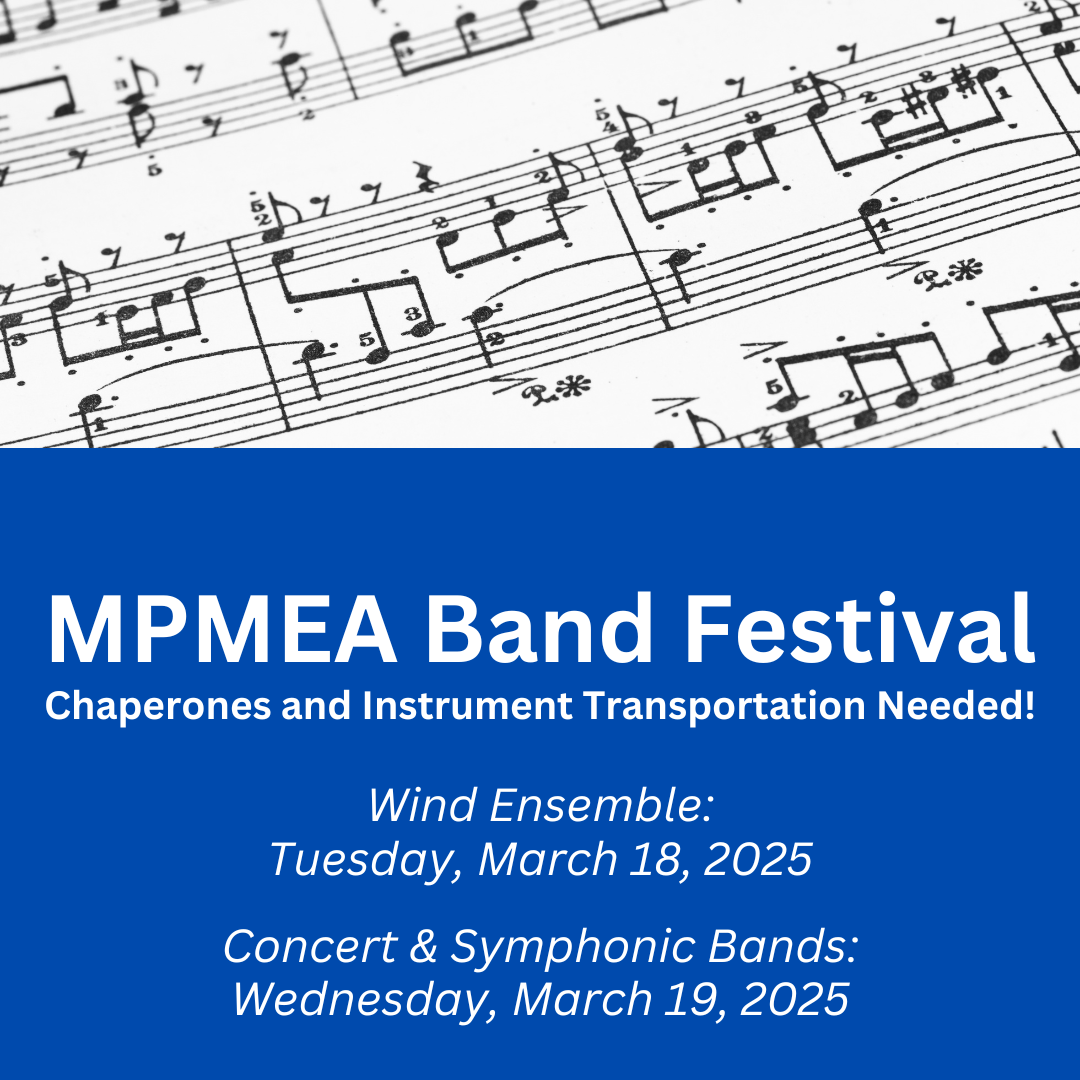 MPMEA Band Festival
Chaperones and Instrument Transportation Needed!

Wind Ensemble:
Tuesday, March 18, 2025

Concert & Symphonic Bands:
Wednesday, March 19, 2025